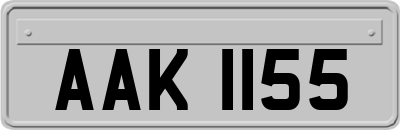 AAK 1155